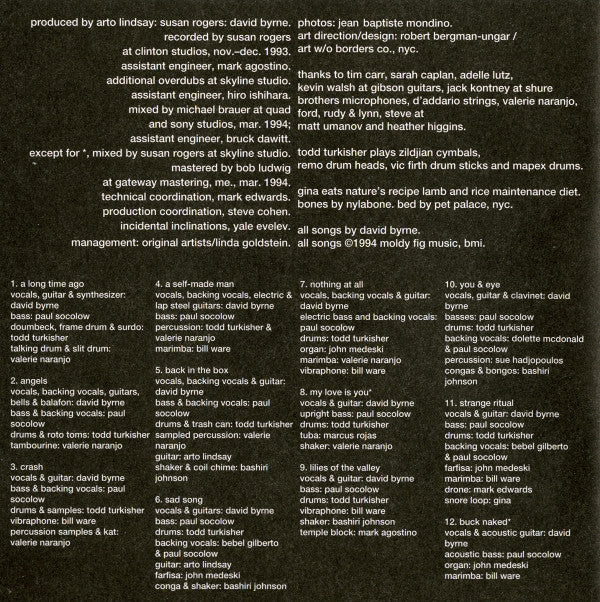 produced by arto lindsay: susan rogers: david byrne.
recorded by susan rogers
at clinton studios, nov.–dec. 1993.
assistant engineer, mark agostino.
additional overdubs at skyline studio.
assistant engineer, hiro ishihara.
mixed by michael brauer at quad
and sony studios, mar. 1994;
assistant engineer, bruck dawitt.
except for *, mixed by susan rogers at skyline studio.
mastered by bob ludwig
at gateway mastering, me., mar. 1994.
technical coordination, mark edwards.
production coordination, steve cohen.
incidental inclinations, yale evelev.
management: original artists/linda goldstein.

photos: jean baptiste mondino.
art direction/design: robert bergman-ungar / art w/o borders co., nyc.

thanks to tim carr, sarah caplan, adelle lutz, kevin walsh at gibson guitars, jack kontney at shure brothers microphones, d'addario strings, valerie naranjo, ford, rudy & lynn, steve at matt umanov and heather higgins.

todd turkisher plays zildjian cymbals, remo drum heads, vic firth drum sticks and mapex drums.

gina eats nature's recipe lamb and rice maintenance diet. bones by nylabone. bed by pet palace, nyc.

all songs by david byrne.
all songs ©1994 moldy fig music, bmi.

1. a long time ago
vocals, guitar & synthesizer: david byrne
bass: paul socolow
doumbeck, frame drum & surdo: todd turkisher
talking drum & slit drum: valerie naranjo

2. angels
vocals, backing vocals, guitars, bells & balafon: david byrne
bass & backing vocals: paul socolow
drums & roto toms: todd turkisher
tambourine: valerie naranjo

3. crash
vocals & guitar: david byrne
bass & backing vocals: paul socolow
drums & samples: todd turkisher
vibraphone: bill ware
percussion samples & kat: valerie naranjo

4. a self-made man
vocals, backing vocals, electric & lap steel guitars: david byrne
bass: paul socolow
percussion: todd turkisher & valerie naranjo
marimba: bill ware

5. back in the box
vocals, backing vocals & guitar: david byrne
bass & backing vocals: paul socolow
drums & trash can: todd turkisher
sampled percussion: valerie naranjo
guitar: arto lindsay
shaker & coil chime: bashiri johnson

6. sad song
vocals & guitars: david byrne
bass: paul socolow
drums: todd turkisher
backing vocals: bebel gilberto & paul socolow
guitar: arto lindsay
farfisa: john medeski
conga & shaker: bashiri johnson

7. nothing at all
vocals, backing vocals & guitar: david byrne
electric bass and backing vocals: paul socolow
drums: todd turkisher
organ: john medeski
marimba: valerie naranjo
vibraphone: bill ware

8. my love is you*
vocals & guitar: david byrne
upright bass: paul socolow
drums: todd turkisher
tuba: marcus rojas
shaker: valerie naranjo

9. lilies of the valley
vocals & guitar: david byrne
bass: paul socolow
drums: todd turkisher
vibraphone: bill ware
shaker: bashiri johnson
temple block: mark agostino

10. you & eye
vocals, guitar & clavinet: david byrne
basses: paul socolow
drums: todd turkisher
backing vocals: dolette mcdonald & paul socolow
percussion: sue hadjopoulos
congas & bongos: bashiri johnson

11. strange ritual
vocals & guitar: david byrne
bass: paul socolow
drums: todd turkisher
backing vocals: bebel gilberto & paul socolow
farfisa: john medeski
marimba: bill ware
drone: mark edwards
snore loop: gina

12. buck naked*
vocals & acoustic guitar: david byrne
acoustic bass: paul socolow
organ: john medeski
marimba: bill ware